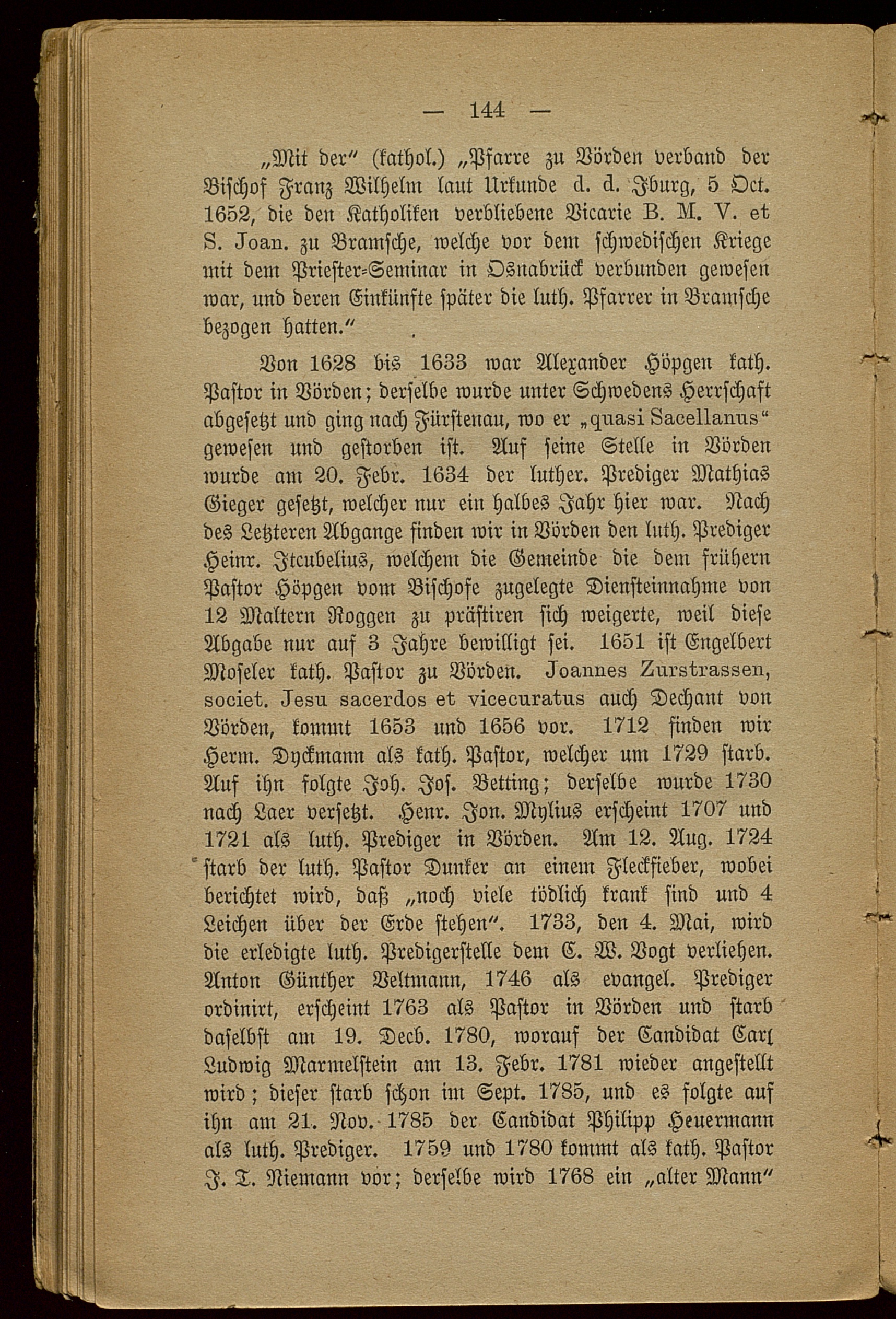 — 144 —

„Mit der“ (kathol.) „Pfarre zu Vörden verband der Bischof Franz Wilhelm laut Urkunde d. d. Iburg, 5 Oct. 1652, die den Katholiken verbliebene Vicarie B. M. V. et S. Joan. zu Bramsche, welche vor dem schwedischen Kriege mit dem Priester-Seminar in Osnabrück verbunden gewesen war, und deren Einkünfte später die luth. Pfarrer in Bramsche bezogen hatten.“

Von 1628 bis 1633 war Alexander Höpgen kath. Pastor in Vörden; derselbe wurde unter Schwedens Herrschaft abgesetzt und ging nach Fürstenau, wo er „quasi Sacellanus“ gewesen und gestorben ist. Auf seine Stelle in Vörden wurde am 20. Febr. 1634 der luther. Prediger Mathias Gieger gesetzt, welcher nur ein halbes Jahr hier war. Nach des Letzteren Abgange finden wir in Vörden den luth. Prediger Heinr. Itcubelius, welchem die Gemeinde die dem frühern Pastor Höpgen vom Bischofe zugelegte Diensteinnahme von 12 Maltern Roggen zu prästiren sich weigerte, weil diese Abgabe nur auf 3 Jahre bewilligt sei. 1651 ist Engelbert Moseler kath. Pastor zu Vörden. Joannes Zurstrassen, societ. Jesu sacerdos et vicecuratus auch Dechant von Vörden, kommt 1653 und 1656 vor. 1712 finden wir Herm. Dyckmann als kath. Pastor, welcher um 1729 starb. Auf ihn folgte Joh. Jos. Betting; derselbe wurde 1730 nach Laer versetzt. Henr. Jon. Mylius erscheint 1707 und 1721 als luth. Prediger in Vörden. Am 12. Aug. 1724 starb der luth. Pastor Dunker an einem Fleckfieber, wobei berichtet wird, daß „noch viele tödlich krank sind und 4 Leichen über der Erde stehen“. 1733, den 4. Mai, wird die erledigte luth. Predigerstelle dem C. W. Vogt verliehen. Anton Günther Veltmann, 1746 als evangel. Prediger ordinirt, erscheint 1763 als Pastor in Vörden und starb daselbst am 19. Decb. 1780, worauf der Candidat Carl Ludwig Marmelstein am 13. Febr. 1781 wieder angestellt wird; dieser starb schon im Sept. 1785, und es folgte auf ihn am 21. Nov. 1785 der Candidat Philipp Heuermann als luth. Prediger. 1759 und 1780 kommt als kath. Pastor J. T. Niemann vor; derselbe wird 1768 ein „alter Mann“